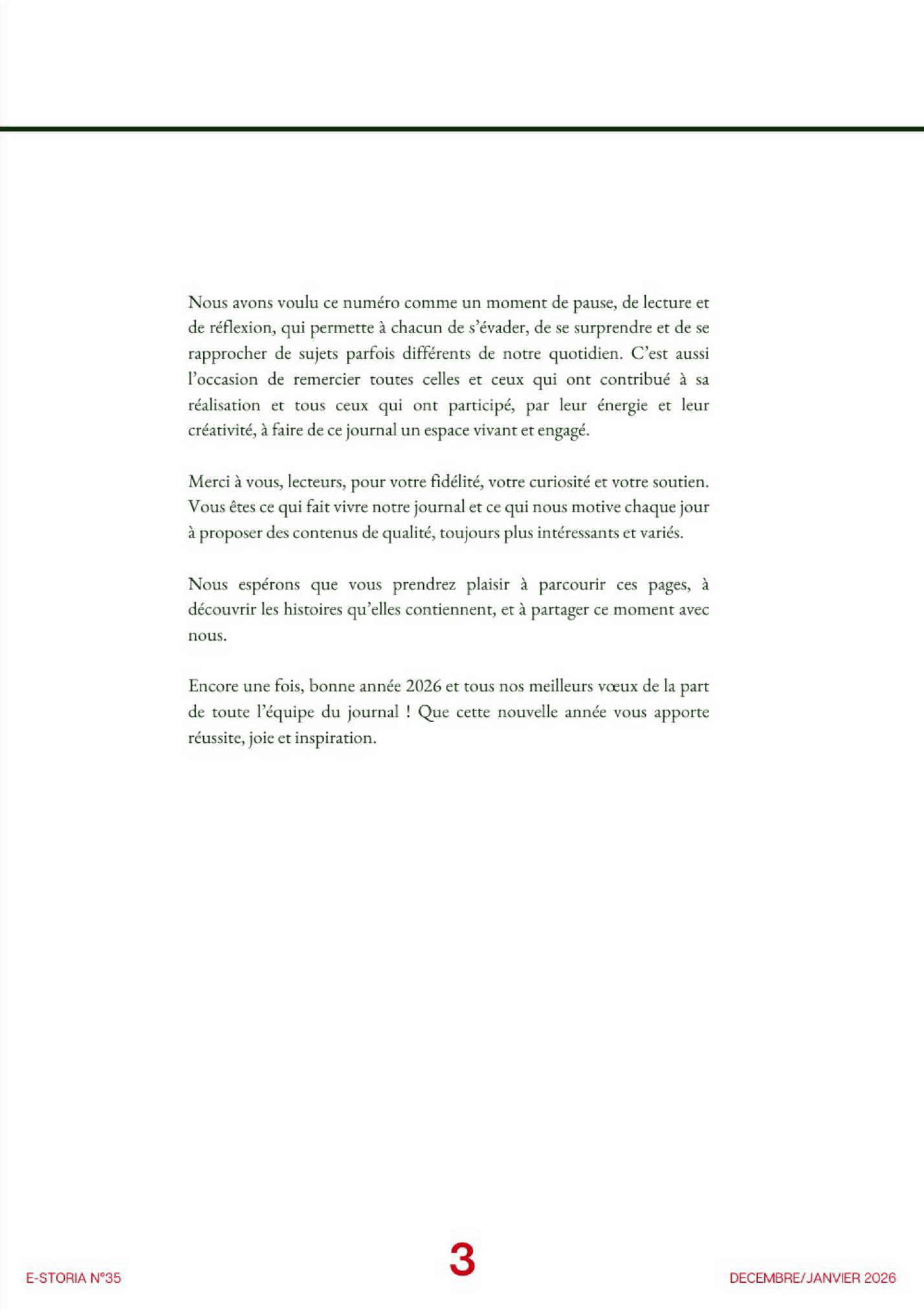 Nous avons voulu ce numéro comme un moment de pause, de lecture et de réflexion, qui permette à chacun de s'évader, de se surprendre et de se rapprocher de sujets parfois différents de notre quotidien. C'est aussi l'occasion de remercier toutes celles et ceux qui ont contribué à sa réalisation et tous ceux qui ont participé, par leur énergie et leur créativité, à faire de ce journal un espace vivant et engagé.

Merci à vous, lecteurs, pour votre fidélité, votre curiosité et votre soutien. Vous êtes ce qui fait vivre notre journal et ce qui nous motive chaque jour à proposer des contenus de qualité, toujours plus intéressants et variés.

Nous espérons que vous prendrez plaisir à parcourir ces pages, à découvrir les histoires qu'elles contiennent, et à partager ce moment avec nous.

Encore une fois, bonne année 2026 et tous nos meilleurs vœux de la part de toute l'équipe du journal ! Que cette nouvelle année vous apporte réussite, joie et inspiration.

E-STORIA N°35

3

DECEMBRE/JANVIER 2026